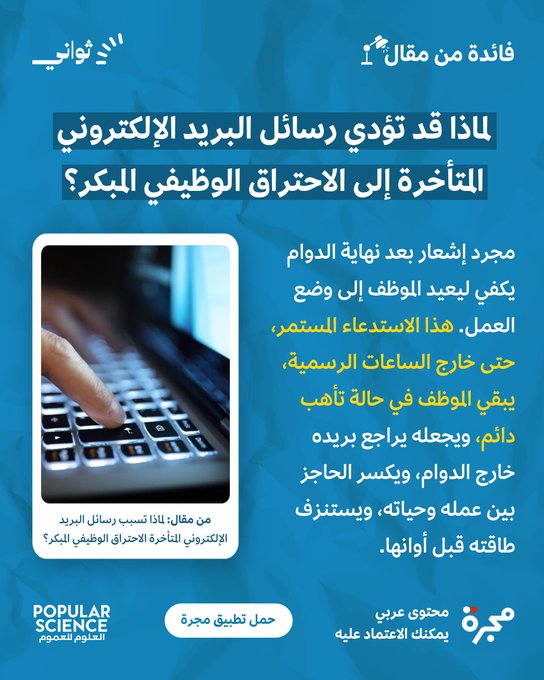 فائدة من مقال

ثواني

لماذا قد تؤدي رسائل البريد الإلكتروني المتأخرة إلى الاحتراق الوظيفي المبكر؟

مجرد إشعار بعد نهاية الدوام يكفي ليعيد الموظف إلى وضع العمل. هذا الاستدعاء المستمر، حتى خارج الساعات الرسمية، يبقي الموظف في حالة تأهب دائم، ويجعله يراجع بريده خارج الدوام، ويكسر الحاجز بين عمله وحياته، ويستنزف طاقته قبل أوانها.

من مقال: لماذا تسبب رسائل البريد الإلكتروني المتأخرة الاحتراق الوظيفي المبكر؟

مجرة
محتوى عربي
يمكنك الاعتماد عليه

حمل تطبيق مجرة

POPULAR SCIENCE
العلوم للعموم